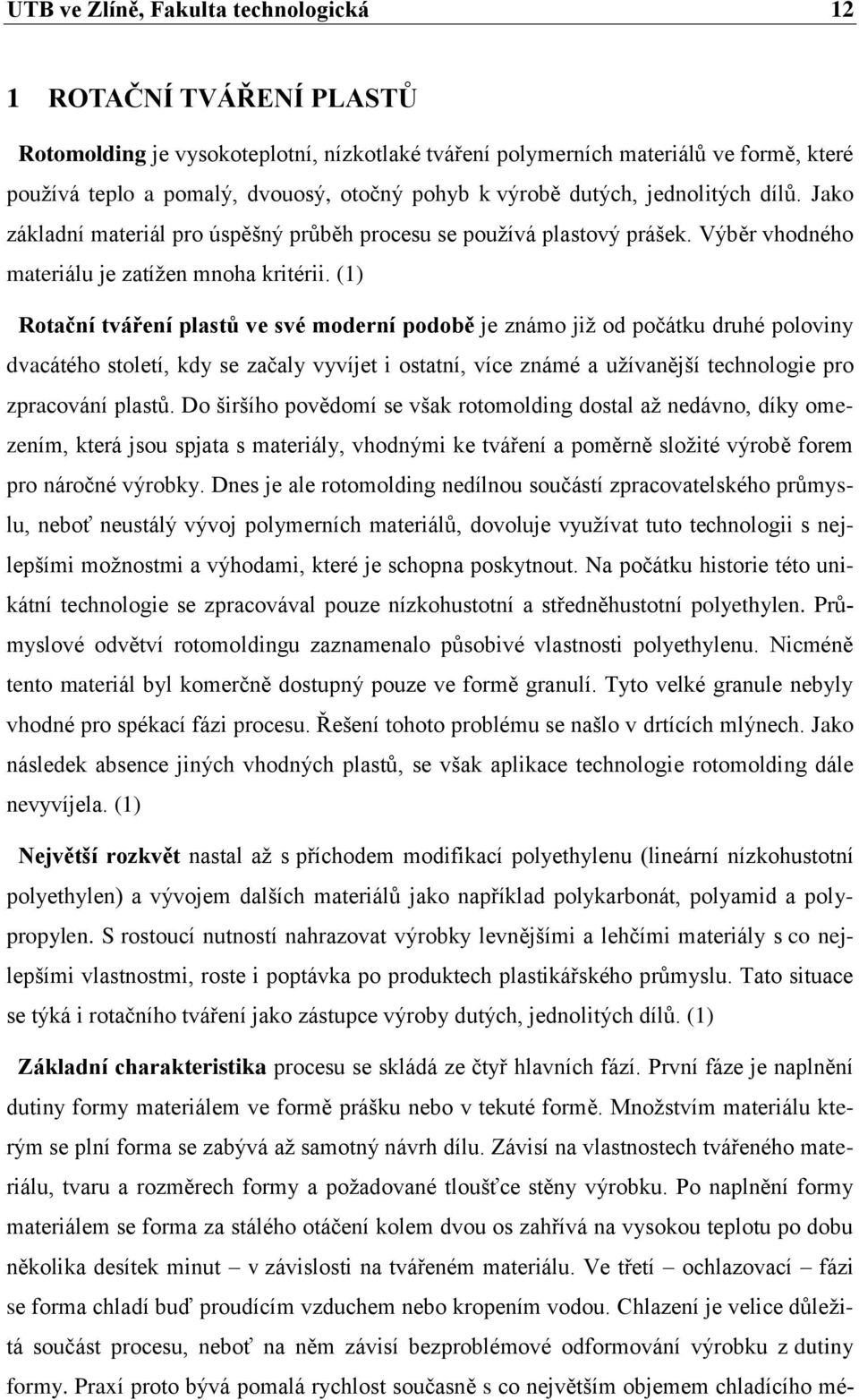 UTB ve Zlíně, Fakulta technologická 12

1 ROTAČNÍ TVÁŘENÍ PLASTŮ

Rotomolding je vysokoteplotní, nízkotlaké tváření polymerních materiálů ve formě, které používá teplo a pomalý, dvouosý, otočný pohyb k výrobě dutých, jednolitých dílů. Jako základní materiál pro úspěšný průběh procesu se používá plastový prášek. Výběr vhodného materiálu je zatížen mnoha kritérii. (1)

Rotační tváření plastů ve své moderní podobě je známo již od počátku druhé poloviny dvacátého století, kdy se začaly vyvíjet i ostatní, více známé a užívanější technologie pro zpracování plastů. Do širšího povědomí se však rotomolding dostal až nedávno, díky omezením, která jsou spjata s materiály, vhodnými ke tváření a poměrně složité výrobě forem pro náročné výrobky. Dnes je ale rotomolding nedílnou součástí zpracovatelského průmyslu, neboť neustálý vývoj polymerních materiálů, dovoluje využívat tuto technologii s nejlepšími možnostmi a výhodami, které je schopna poskytnout. Na počátku historie této unikátní technologie se zpracovával pouze nízkohustotní a středněhustotní polyethylen. Průmyslové odvětví rotomoldingu zaznamenalo působivé vlastnosti polyethylenu. Nicméně tento materiál byl komerčně dostupný pouze ve formě granulí. Tyto velké granule nebyly vhodné pro spékací fázi procesu. Řešení tohoto problému se našlo v drtících mlýnech. Jako následek absence jiných vhodných plastů, se však aplikace technologie rotomolding dále nevyvíjela. (1)

Největší rozkvět nastal až s příchodem modifikací polyethylenu (lineární nízkohustotní polyethylen) a vývojem dalších materiálů jako například polykarbonát, polyamid a polypropylen. S rostoucí nutností nahrazovat výrobky levnějšími a lehčími materiály s co nejlepšími vlastnostmi, roste i poptávka po produktech plastikářského průmyslu. Tato situace se týká i rotačního tváření jako zástupce výroby dutých, jednolitých dílů. (1)

Základní charakteristika procesu se skládá ze čtyř hlavních fází. První fáze je naplnění dutiny formy materiálem ve formě prášku nebo v tekuté formě. Množstvím materiálu kterým se plní forma se zabývá až samotný návrh dílu. Závisí na vlastnostech tvářeného materiálu, tvaru a rozměrech formy a požadované tloušťce stěny výrobku. Po naplnění formy materiálem se forma za stálého otáčení kolem dvou os zahřívá na vysokou teplotu po dobu několika desítek minut – v závislosti na tvářeném materiálu. Ve třetí – ochlazovací – fázi se forma chladí buď proudícím vzduchem nebo kropením vodou. Chlazení je velice důležitá součást procesu, neboť na něm závisí bezproblémové odformování výrobku z dutiny formy. Praxí proto bývá pomalá rychlost současně s co největším objemem chladícího mé-